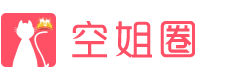 空姐圈